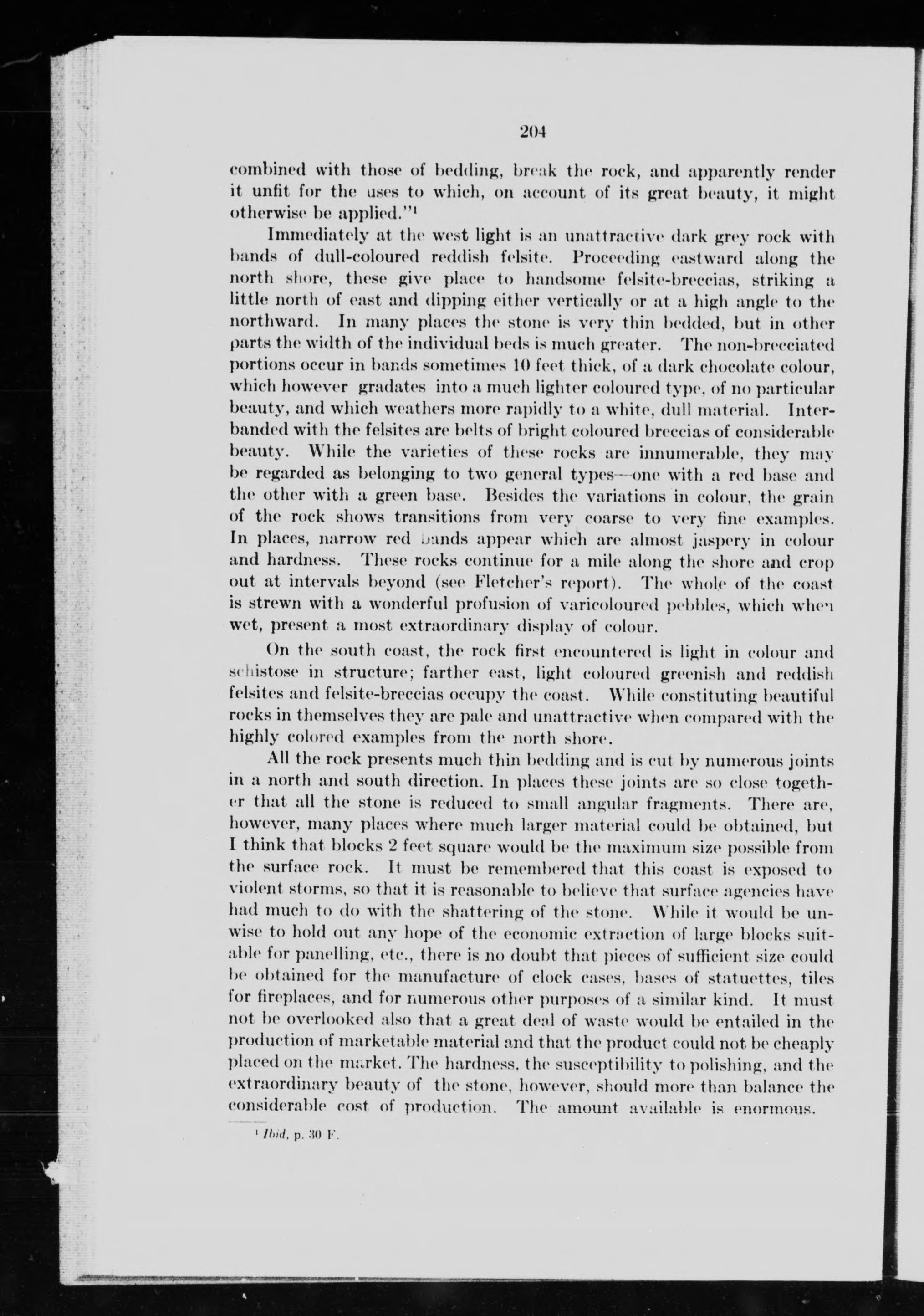 204

combined with those of bedding, break the rock, and apparently render it unfit for the uses to which, on account of its great beauty, it might otherwise be applied."$^1$

Immediately at the west light is an unattractive dark grey rock with bands of dull-coloured reddish felsite. Proceeding eastward along the north shore, these give place to handsome felsite-breccias, striking a little north of east and dipping either vertically or at a high angle to the northward. In many places the stone is very thin bedded, but in other parts the width of the individual beds is much greater. The non-brecciated portions occur in bands sometimes 10 feet thick, of a dark chocolate colour, which however gradates into a much lighter coloured type, of no particular beauty, and which weathers more rapidly to a white, dull material. Interbanded with the felsites are belts of bright coloured breccias of considerable beauty. While the varieties of these rocks are innumerable, they may be regarded as belonging to two general types—one with a red base and the other with a green base. Besides the variations in colour, the grain of the rock shows transitions from very coarse to very fine examples. In places, narrow red bands appear which are almost jaspery in colour and hardness. These rocks continue for a mile along the shore and crop out at intervals beyond (see Fletcher's report). The whole of the coast is strewn with a wonderful profusion of varicoloured pebbles, which when wet, present a most extraordinary display of colour.

On the south coast, the rock first encountered is light in colour and schistose in structure; farther east, light coloured greenish and reddish felsites and felsite-breccias occupy the coast. While constituting beautiful rocks in themselves they are pale and unattractive when compared with the highly colored examples from the north shore.

All the rock presents much thin bedding and is cut by numerous joints in a north and south direction. In places these joints are so close together that all the stone is reduced to small angular fragments. There are, however, many places where much larger material could be obtained, but I think that blocks 2 feet square would be the maximum size possible from the surface rock. It must be remembered that this coast is exposed to violent storms, so that it is reasonable to believe that surface agencies have had much to do with the shattering of the stone. While it would be unwise to hold out any hope of the economic extraction of large blocks suitable for panelling, etc., there is no doubt that pieces of sufficient size could be obtained for the manufacture of clock cases, bases of statuettes, tiles for fireplaces, and for numerous other purposes of a similar kind. It must not be overlooked also that a great deal of waste would be entailed in the production of marketable material and that the product could not be cheaply placed on the market. The hardness, the susceptibility to polishing, and the extraordinary beauty of the stone, however, should more than balance the considerable cost of production. The amount available is enormous.

$^1$ Ibid, p. 30 F.